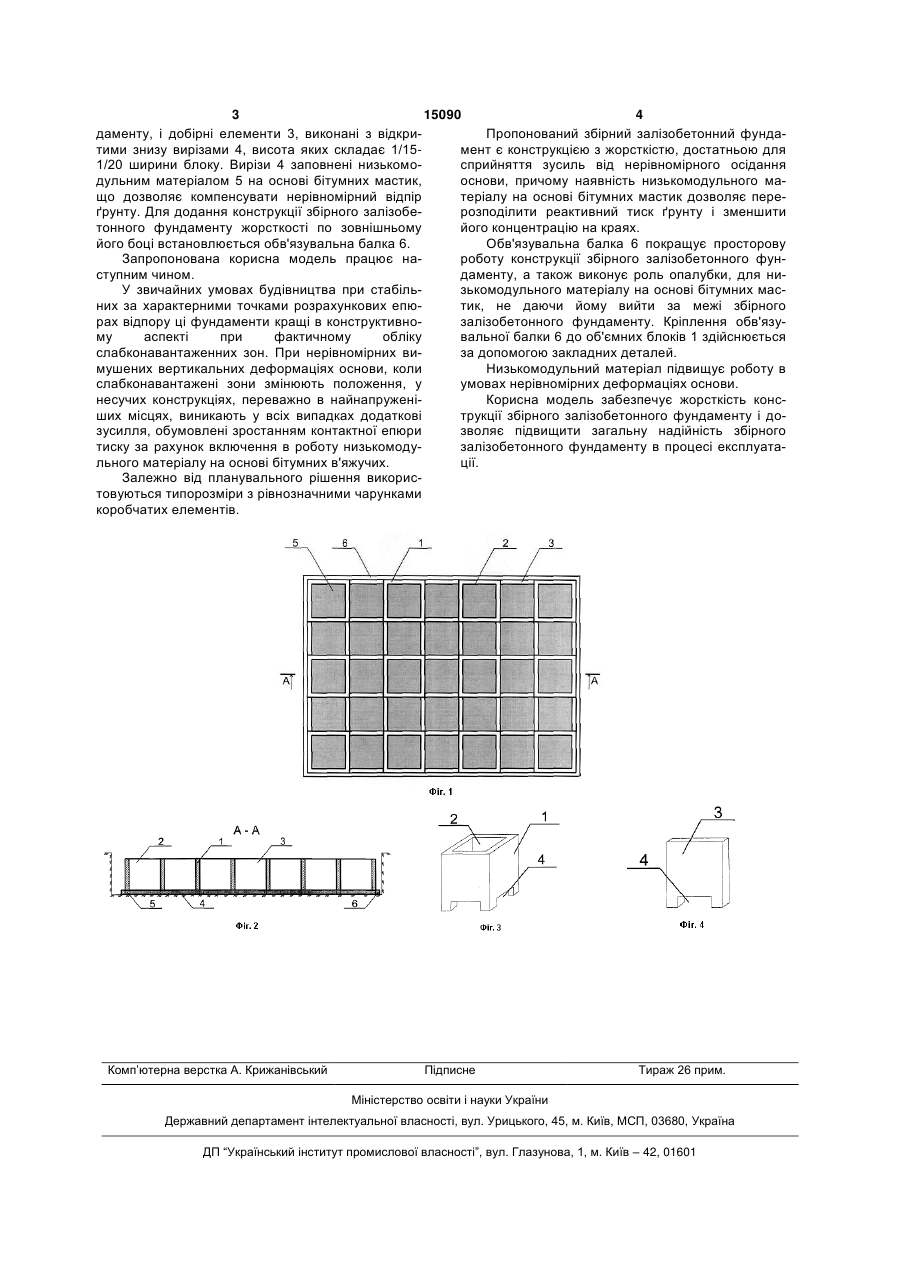 3 15090 4

даменту, і добірні елементи 3, виконані з відкритими знизу вирізами 4, висота яких складає 1/15-1/20 ширини блоку. Вирізи 4 заповнені низькомодульним матеріалом 5 на основі бітумних мастик, що дозволяє компенсувати нерівномірний відпір ґрунту. Для додання конструкції збірного залізобетонного фундаменту жорсткості по зовнішньому його боці встановлюється обв'язувальна балка 6.

Запропонована корисна модель працює наступним чином.

У звичайних умовах будівництва при стабільних за характерними точками розрахункових епюрах відпору ці фундаменти кращі в конструктивному аспекті при фактичному обліку слабконавантаженних зон. При нерівномірних вимушених вертикальних деформаціях основи, коли слабконавантажені зони змінюють положення, у несучих конструкціях, переважно в найнапруженіших місцях, виникають у всіх випадках додаткові зусилля, обумовлені зростанням контактної епюри тиску за рахунок включення в роботу низькомодульного матеріалу на основі бітумних в'яжучих.

Залежно від планувального рішення використовуються типорозміри з рівнозначними чарунками коробчатих елементів.

Пропонований збірний залізобетонний фундамент є конструкцією з жорсткістю, достатньою для сприйняття зусиль від нерівномірного осідання основи, причому наявність низькомодульного матеріалу на основі бітумних мастик дозволяє перерозподілити реактивний тиск ґрунту і зменшити його концентрацію на краях.

Обв'язувальна балка 6 покращує просторову роботу конструкції збірного залізобетонного фундаменту, а також виконує роль опалубки, для низькомодульного матеріалу на основі бітумних мастик, не даючи йому вийти за межі збірного залізобетонного фундаменту. Кріплення обв'язувальної балки 6 до об'ємних блоків 1 здійснюється за допомогою закладних деталей.

Низькомодульний матеріал підвищує роботу в умовах нерівномірних деформаціях основи.

Корисна модель забезпечує жорсткість конструкції збірного залізобетонного фундаменту і дозволяє підвищити загальну надійність збірного залізобетонного фундаменту в процесі експлуатації.

5 6 1 2 3
A A
Фіг. 1

A - A
2 1 3
5 4 6
Фіг. 2

2 1
4
Фіг. 3

3
4
Фіг. 4

Комп'ютерна верстка А. Крижанівський Підписне Тираж 26 прим.

Міністерство освіти і науки України

Державний департамент інтелектуальної власності, вул. Урицького, 45, м. Київ, МСП, 03680, Україна

ДП "Український інститут промислової власності", вул. Глазунова, 1, м. Київ – 42, 01601